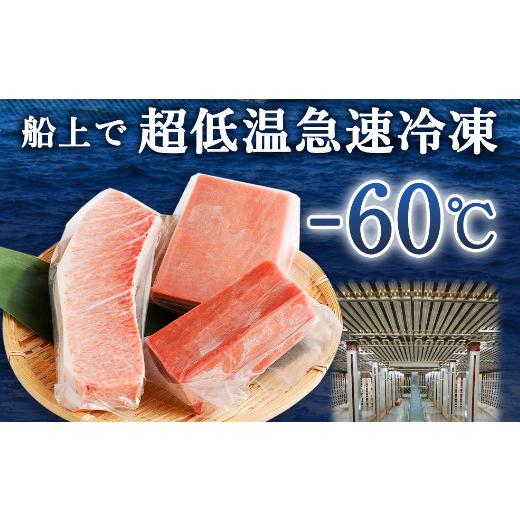 船上で 超低温急速冷凍

−60℃